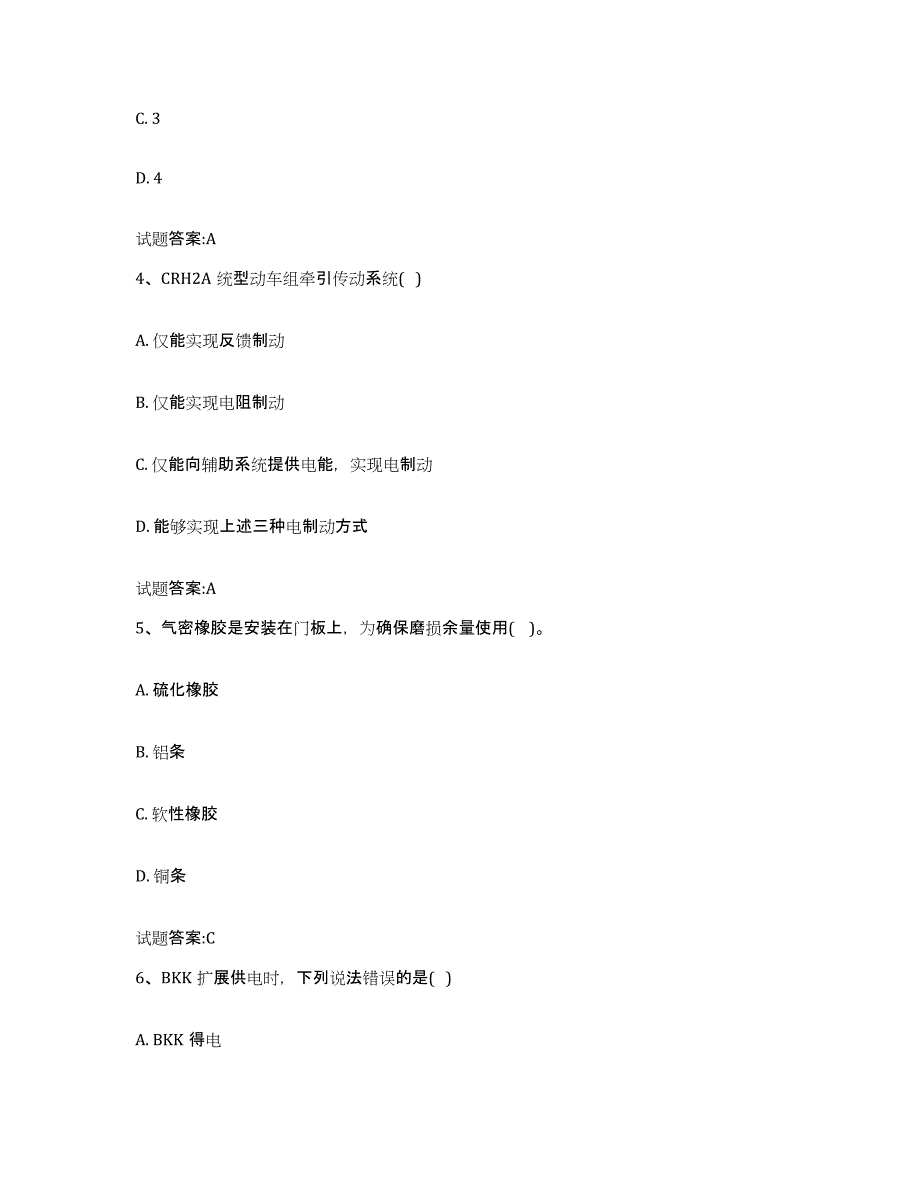 C. 3

D. 4

试题答案:A

4、CRH2A 统型动车组牵引传动系统( )

A. 仅能实现反馈制动

B. 仅能实现电阻制动

C. 仅能向辅助系统提供电能，实现电制动

D. 能够实现上述三种电制动方式

试题答案:A

5、气密橡胶是安装在门板上，为确保磨损余量使用( )。

A. 硫化橡胶

B. 铝条

C. 软性橡胶

D. 铜条

试题答案:C

6、BKK 扩展供电时，下列说法错误的是( )

A. BKK 得电